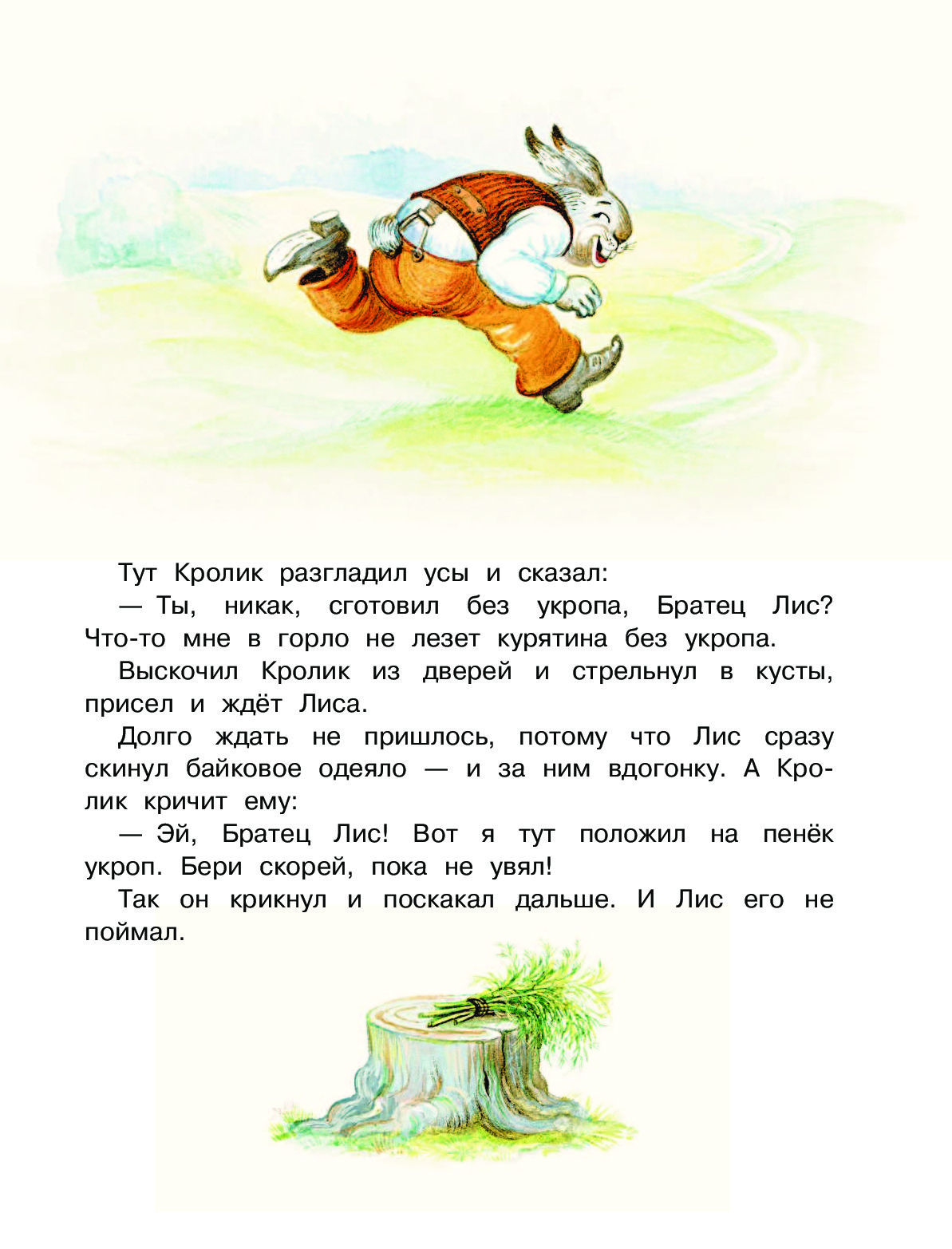 Тут Кролик разгладил усы и сказал:

— Ты, никак, сготовил без укропа, Братец Лис? Что-то мне в горло не лезет курятина без укропа.

Выскочил Кролик из дверей и стрельнул в кусты, присел и ждёт Лиса.

Долго ждать не пришлось, потому что Лис сразу скинул байковое одеяло — и за ним вдогонку. А Кролик кричит ему:

— Эй, Братец Лис! Вот я тут положил на пенёк укроп. Бери скорей, пока не увял!

Так он крикнул и поскакал дальше. И Лис его не поймал.